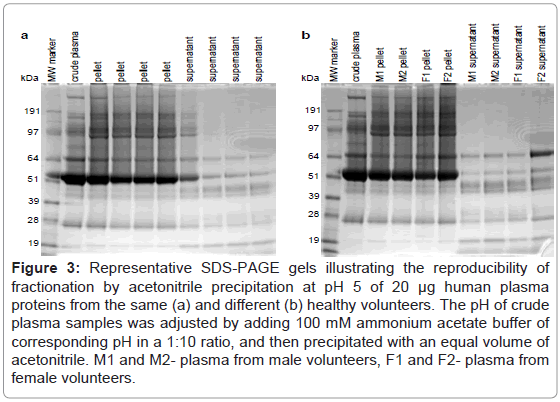 a

kDa

MW marker

crude plasma

pellet

pellet

pellet

pellet

supernatant

supernatant

supernatant

supernatant

191

97

64

51

39

28

19

b

kDa

MW marker

crude plasma

M1 pellet

M2 pellet

F1 pellet

F2 pellet

M1 supernatant

M2 supernatant

F1 supernatant

F2 supernatant

191

97

64

51

39

28

19

**Figure 3:** Representative SDS-PAGE gels illustrating the reproducibility of fractionation by acetonitrile precipitation at pH 5 of 20 µg human plasma proteins from the same (a) and different (b) healthy volunteers. The pH of crude plasma samples was adjusted by adding 100 mM ammonium acetate buffer of corresponding pH in a 1:10 ratio, and then precipitated with an equal volume of acetonitrile. M1 and M2- plasma from male volunteers, F1 and F2- plasma from female volunteers.